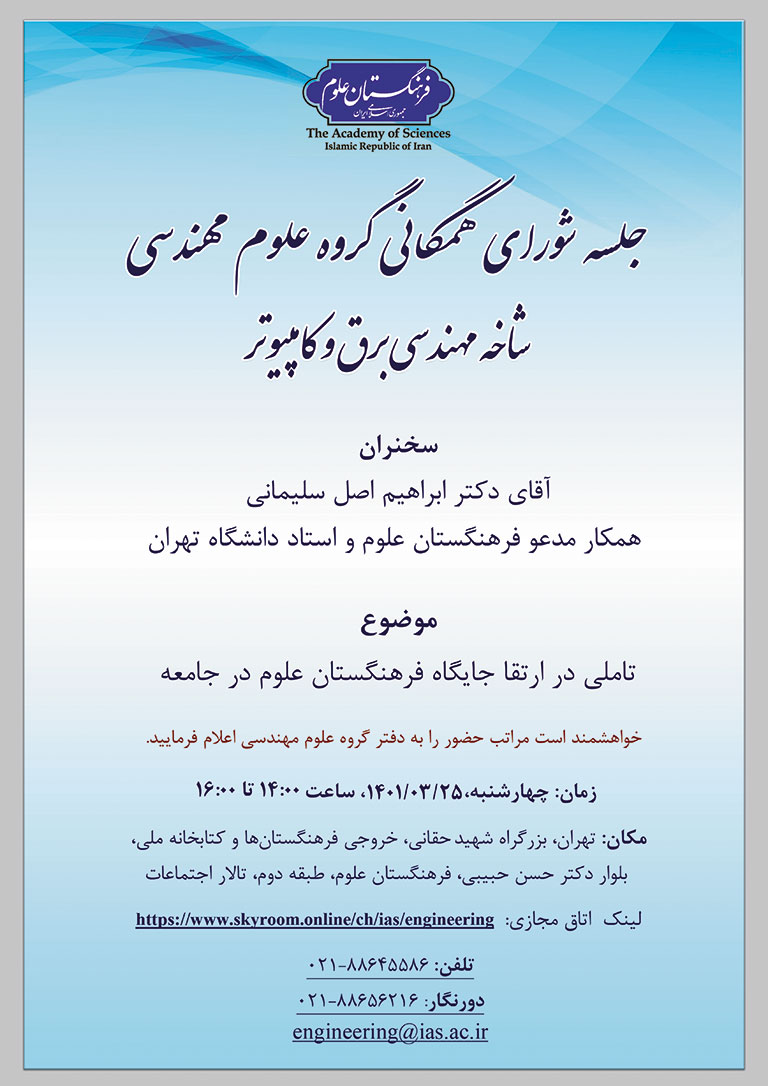 فرهنگستان علوم
جمهوری اسلامی ایران
The Academy of Sciences
Islamic Republic of Iran

جلسه شورای همگانی گروه علوم مهندسی
شاخه مهندسی برق و کامپیوتر

سخنران
آقای دکتر ابراهیم اصل سلیمانی
همکار مدعو فرهنگستان علوم و استاد دانشگاه تهران

موضوع
تاملی در ارتقا جایگاه فرهنگستان علوم در جامعه

خواهشمند است مراتب حضور را به دفتر گروه علوم مهندسی اعلام فرمایید.

زمان: چهارشنبه، ۱۴۰۱/۰۳/۲۵، ساعت ۱۴:۰۰ تا ۱۶:۰۰

مکان: تهران، بزرگراه شهید حقانی، خروجی فرهنگستان‌ها و کتابخانه ملی، بلوار دکتر حسن حبیبی، فرهنگستان علوم، طبقه دوم، تالار اجتماعات

لینک اتاق مجازی: https://www.skyroom.online/ch/ias/engineering

تلفن: ۸۸۶۴۵۵۸۶-۰۲۱
دورنگار: ۸۸۶۵۶۲۱۶-۰۲۱
engineering@ias.ac.ir